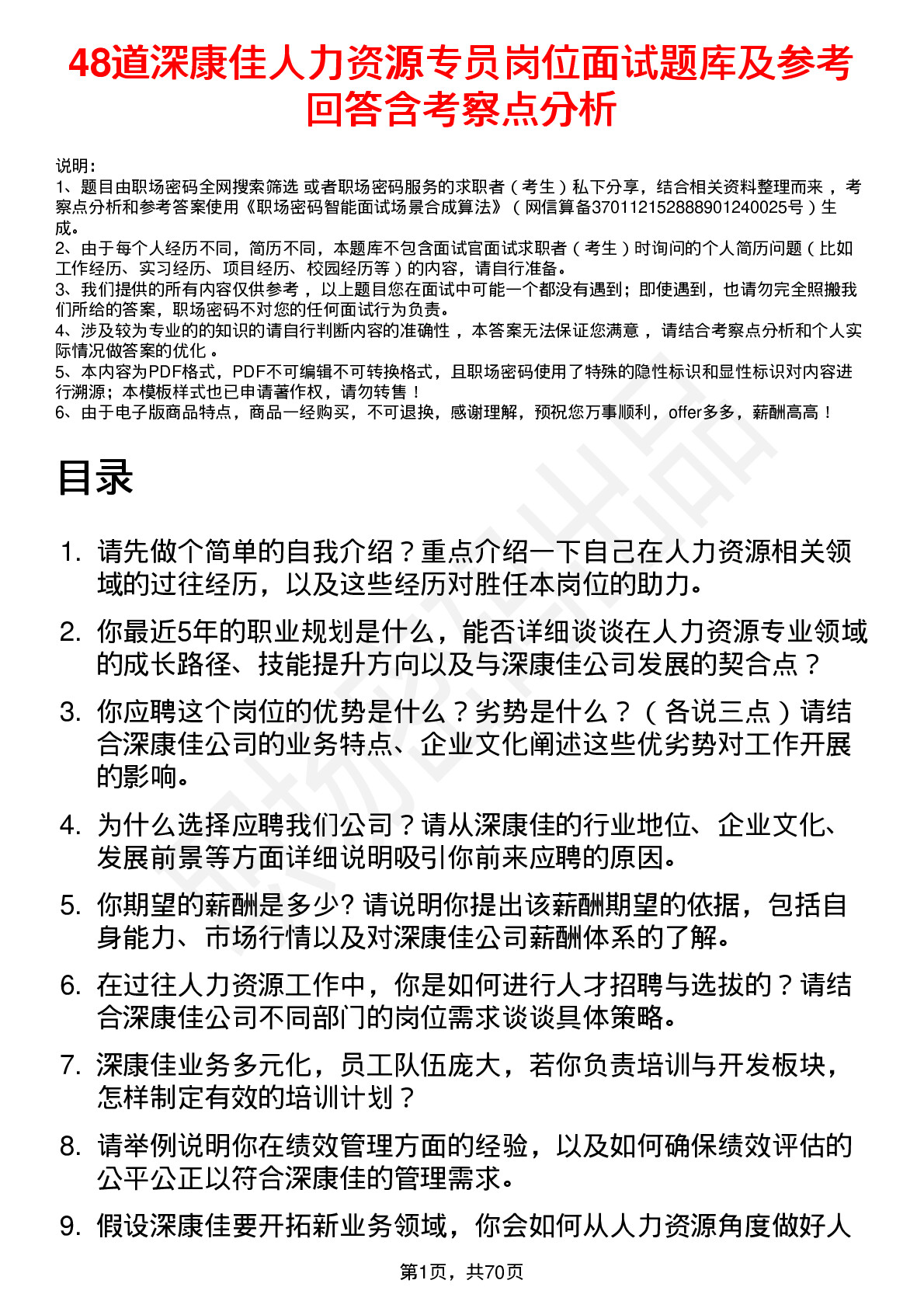 48道深康佳人力资源专员岗位面试题库及参考回答含考察点分析

说明：
1、题目由职场密码全网搜索筛选 或者职场密码服务的求职者（考生）私下分享，结合相关资料整理而来，考察点分析和参考答案使用《职场密码智能面试场景合成算法》（网信算备370112152888901240025号）生成。
2、由于每个人经历不同，简历不同，本题库不包含面试官面试求职者（考生）时询问的个人简历问题（比如工作经历、实习经历、项目经历、校园经历等）的内容，请自行准备。
3、我们提供的所有内容仅供参考，以上题目您在面试中可能一个都没有遇到；即使遇到，也请勿完全照搬我们所给的答案，职场密码不对您的任何面试行为负责。
4、涉及较为专业的的知识的请自行判断内容的准确性，本答案无法保证您满意，请结合考察点分析和个人实际情况做答案的优化。
5、本内容为PDF格式，PDF不可编辑不可转换格式，且职场密码使用了特殊的隐性标识和显性标识对内容进行溯源；本模板样式也已申请著作权，请勿转售！
6、由于电子版商品特点，商品一经购买，不可退换，感谢理解，预祝您万事顺利，offer多多，薪酬高高！

目录

1. 请先做个简单的自我介绍？重点介绍一下自己在人力资源相关领域的过往经历，以及这些经历对胜任本岗位的助力。
2. 你最近5年的职业规划是什么，能否详细谈谈在人力资源专业领域的成长路径、技能提升方向以及与深康佳公司发展的契合点？
3. 你应聘这个岗位的优势是什么？劣势是什么？（各说三点）请结合深康佳公司的业务特点、企业文化阐述这些优劣势对工作开展的影响。
4. 为什么选择应聘我们公司？请从深康佳的行业地位、企业文化、发展前景等方面详细说明吸引你前来应聘的原因。
5. 你期望的薪酬是多少? 请说明你提出该薪酬期望的依据，包括自身能力、市场行情以及对深康佳公司薪酬体系的了解。
6. 在过往人力资源工作中，你是如何进行人才招聘与选拔的？请结合深康佳公司不同部门的岗位需求谈谈具体策略。
7. 深康佳业务多元化，员工队伍庞大，若你负责培训与开发板块，怎样制定有效的培训计划？
8. 请举例说明你在绩效管理方面的经验，以及如何确保绩效评估的公平公正以符合深康佳的管理需求。
9. 假设深康佳要开拓新业务领域，你会如何从人力资源角度做好人

第1页，共70页